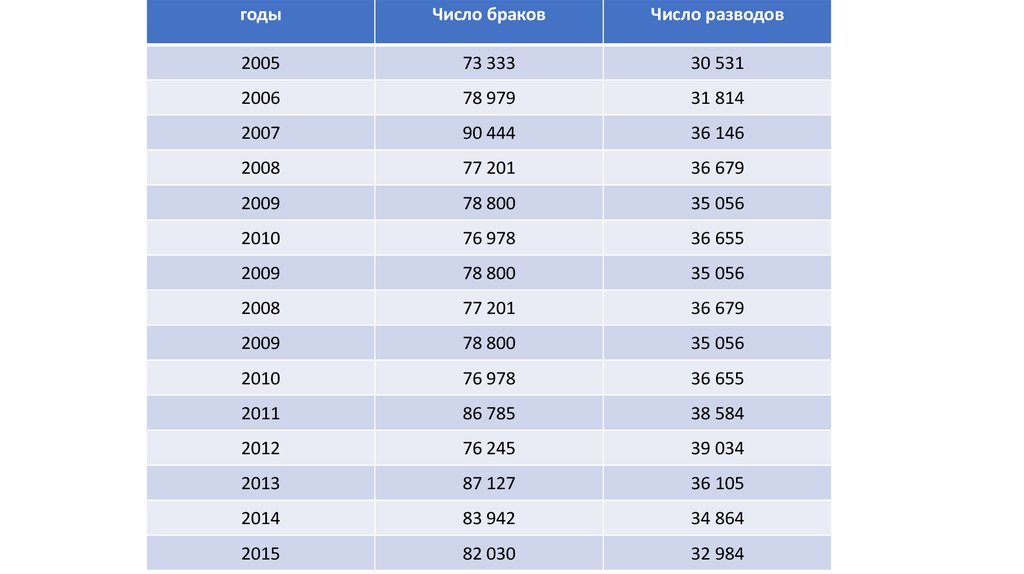 | годы | Число браков | Число разводов |
|---|---|---|
| 2005 | 73 333 | 30 531 |
| 2006 | 78 979 | 31 814 |
| 2007 | 90 444 | 36 146 |
| 2008 | 77 201 | 36 679 |
| 2009 | 78 800 | 35 056 |
| 2010 | 76 978 | 36 655 |
| 2009 | 78 800 | 35 056 |
| 2008 | 77 201 | 36 679 |
| 2009 | 78 800 | 35 056 |
| 2010 | 76 978 | 36 655 |
| 2011 | 86 785 | 38 584 |
| 2012 | 76 245 | 39 034 |
| 2013 | 87 127 | 36 105 |
| 2014 | 83 942 | 34 864 |
| 2015 | 82 030 | 32 984 |